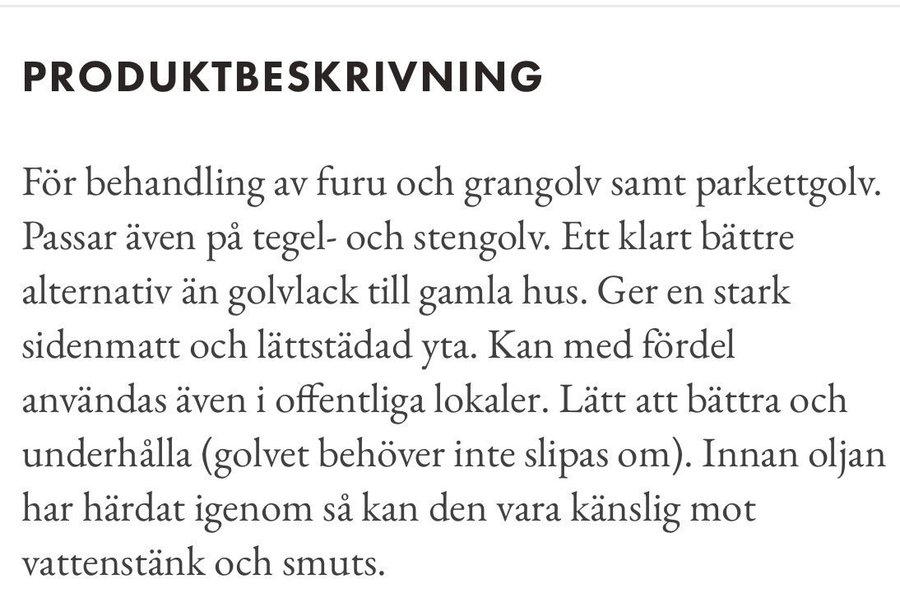 PRODUKTBESKRIVNING

För behandling av furu och grangolv samt parkettgolv. Passar även på tegel- och stengolv. Ett klart bättre alternativ än golvlack till gamla hus. Ger en stark sidenmatt och lättstädad yta. Kan med fördel användas även i offentliga lokaler. Lätt att bättra och underhålla (golvet behöver inte slipas om). Innan oljan har härdat igenom så kan den vara känslig mot vattenstänk och smuts.